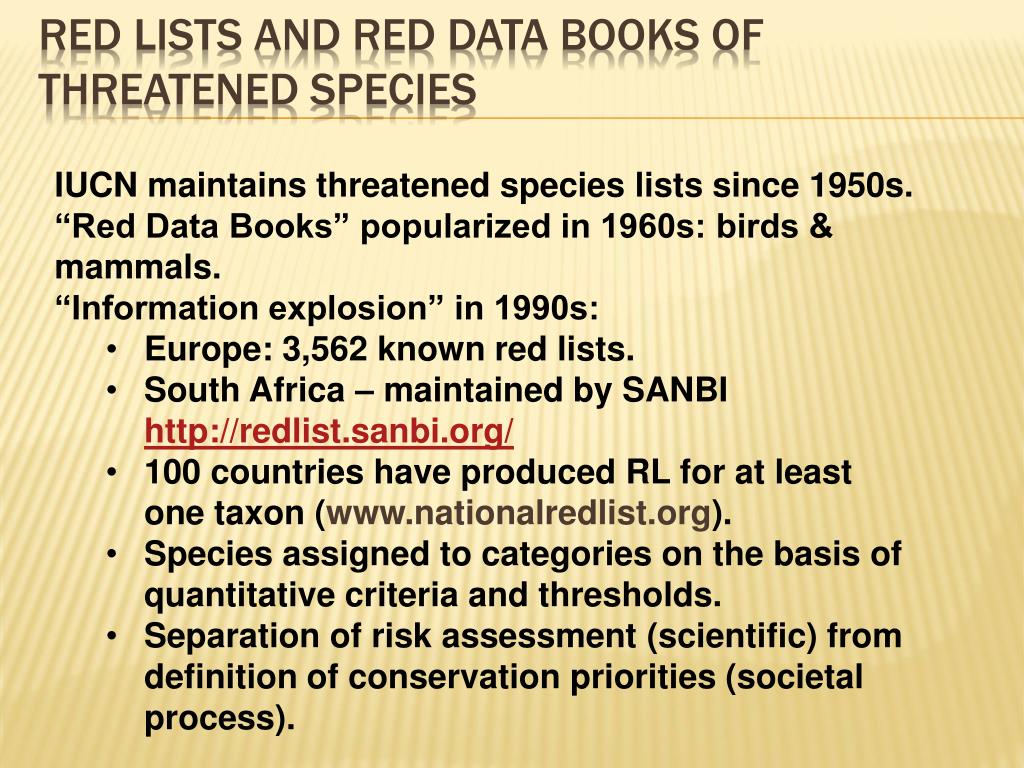 RED LISTS AND RED DATA BOOKS OF THREATENED SPECIES

IUCN maintains threatened species lists since 1950s.
“Red Data Books” popularized in 1960s: birds & mammals.
“Information explosion” in 1990s:
• Europe: 3,562 known red lists.
• South Africa – maintained by SANBI http://redlist.sanbi.org/
• 100 countries have produced RL for at least one taxon (www.nationalredlist.org).
• Species assigned to categories on the basis of quantitative criteria and thresholds.
• Separation of risk assessment (scientific) from definition of conservation priorities (societal process).